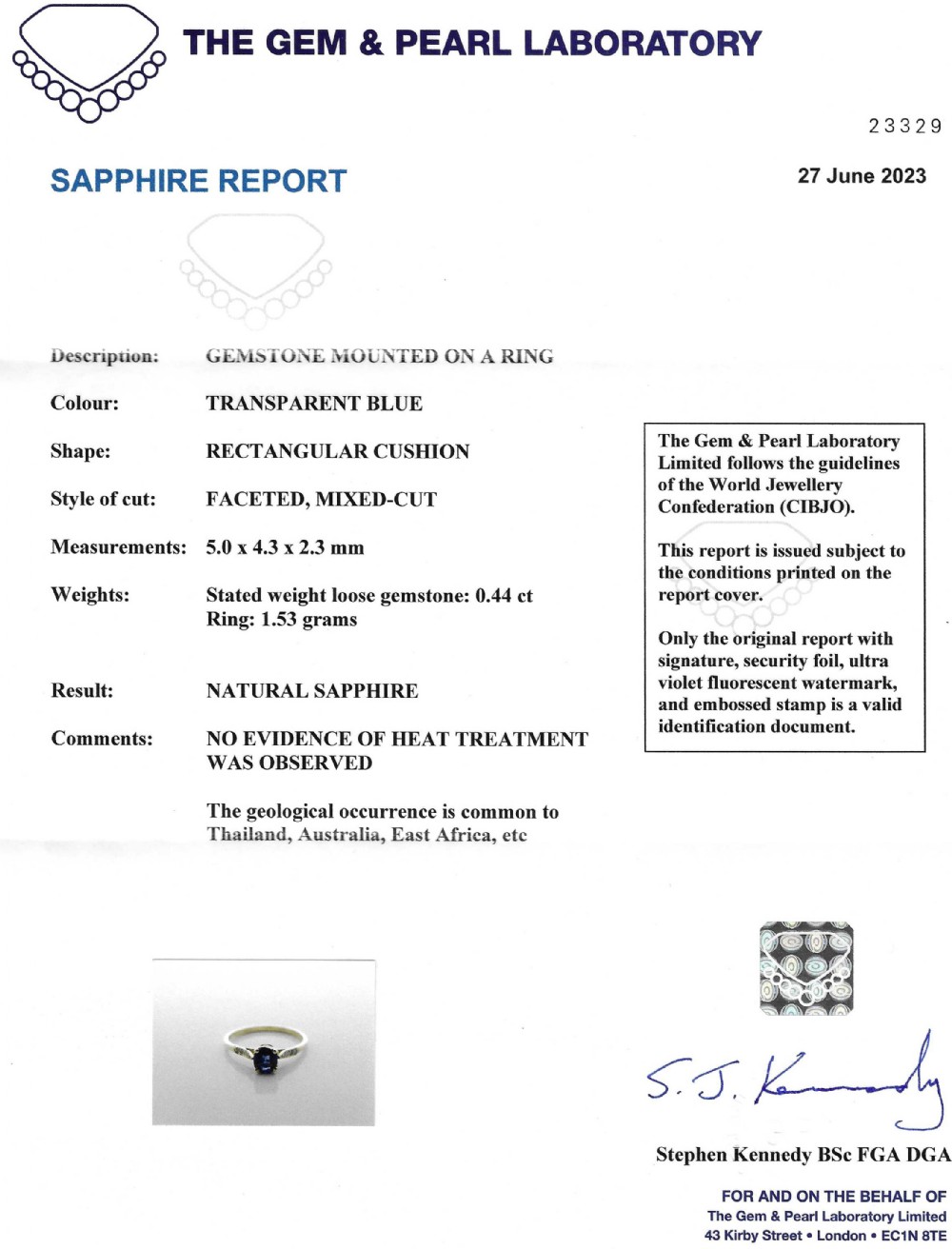 THE GEM & PEARL LABORATORY

23329

SAPPHIRE REPORT

27 June 2023

Description: GEMSTONE MOUNTED ON A RING

Colour: TRANSPARENT BLUE

Shape: RECTANGULAR CUSHION

Style of cut: FACETED, MIXED-CUT

Measurements: 5.0 x 4.3 x 2.3 mm

Weights: Stated weight loose gemstone: 0.44 ct
Ring: 1.53 grams

Result: NATURAL SAPPHIRE

Comments: NO EVIDENCE OF HEAT TREATMENT WAS OBSERVED

The geological occurrence is common to Thailand, Australia, East Africa, etc

The Gem & Pearl Laboratory Limited follows the guidelines of the World Jewellery Confederation (CIBJO).

This report is issued subject to the conditions printed on the report cover.

Only the original report with signature, security foil, ultra violet fluorescent watermark, and embossed stamp is a valid identification document.

S. J. Kennedy

Stephen Kennedy BSc FGA DGA

FOR AND ON THE BEHALF OF
The Gem & Pearl Laboratory Limited
43 Kirby Street • London • EC1N 8TE